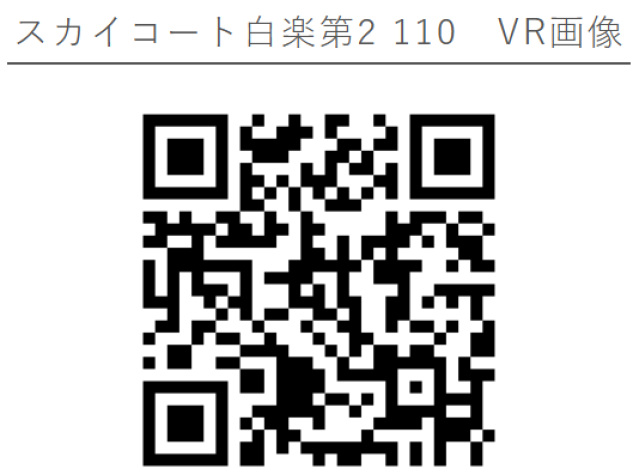 スカイコート白楽第2 110　VR画像